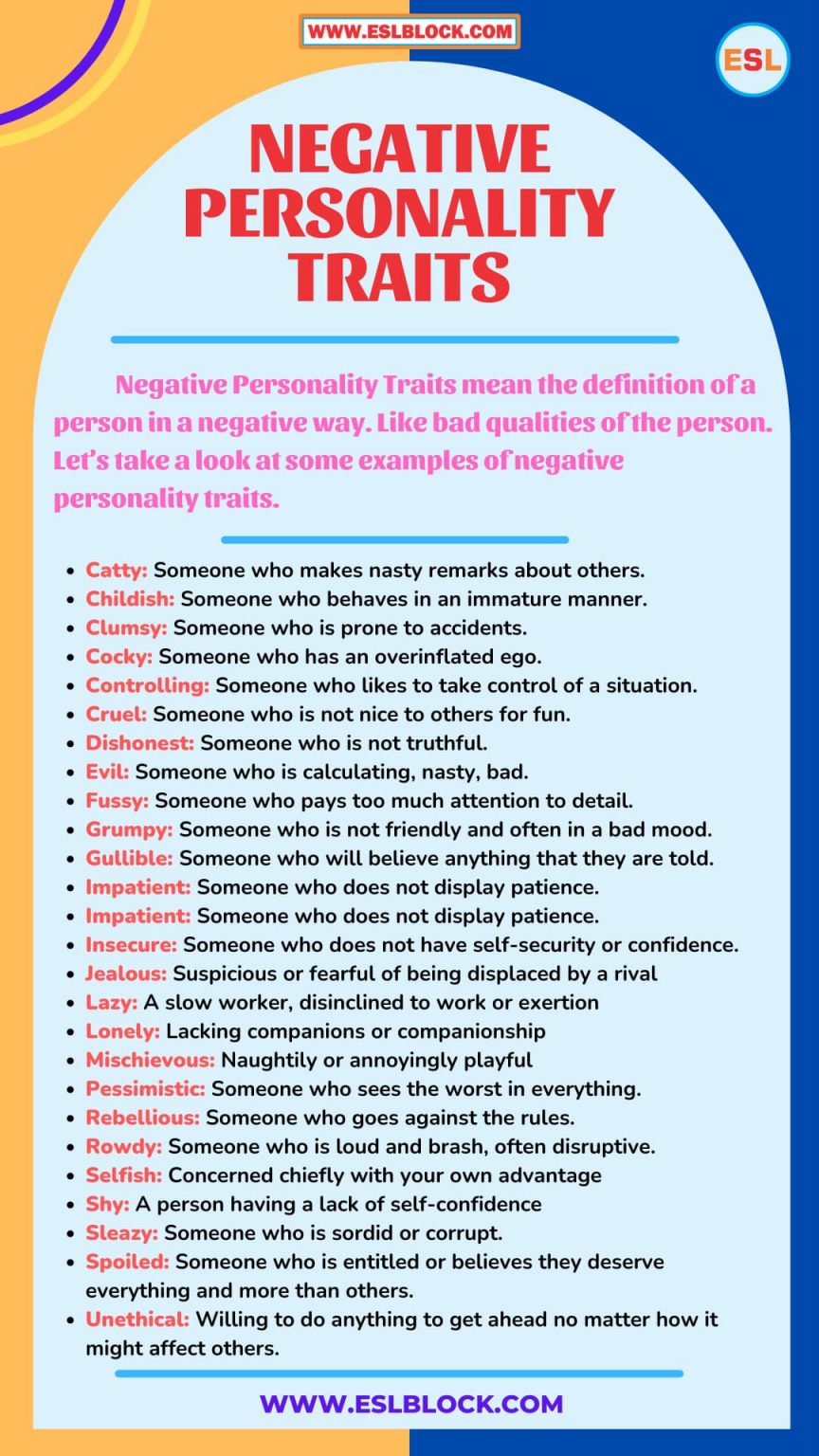 WWW.ESLBLOCK.COM

ESL

NEGATIVE PERSONALITY TRAITS

Negative Personality Traits mean the definition of a person in a negative way. Like bad qualities of the person. Let's take a look at some examples of negative personality traits.

- Catty: Someone who makes nasty remarks about others.
- Childish: Someone who behaves in an immature manner.
- Clumsy: Someone who is prone to accidents.
- Cocky: Someone who has an overinflated ego.
- Controlling: Someone who likes to take control of a situation.
- Cruel: Someone who is not nice to others for fun.
- Dishonest: Someone who is not truthful.
- Evil: Someone who is calculating, nasty, bad.
- Fussy: Someone who pays too much attention to detail.
- Grumpy: Someone who is not friendly and often in a bad mood.
- Gullible: Someone who will believe anything that they are told.
- Impatient: Someone who does not display patience.
- Impatient: Someone who does not display patience.
- Insecure: Someone who does not have self-security or confidence.
- Jealous: Suspicious or fearful of being displaced by a rival
- Lazy: A slow worker, disinclined to work or exertion
- Lonely: Lacking companions or companionship
- Mischievous: Naughtily or annoyingly playful
- Pessimistic: Someone who sees the worst in everything.
- Rebellious: Someone who goes against the rules.
- Rowdy: Someone who is loud and brash, often disruptive.
- Selfish: Concerned chiefly with your own advantage
- Shy: A person having a lack of self-confidence
- Sleazy: Someone who is sordid or corrupt.
- Spoiled: Someone who is entitled or believes they deserve everything and more than others.
- Unethical: Willing to do anything to get ahead no matter how it might affect others.

WWW.ESLBLOCK.COM